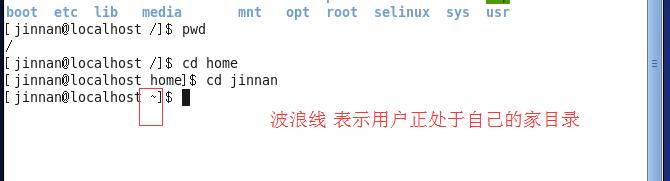 boot etc lib media mnt opt root selinux sys usr
[jinnan@localhost /]$ pwd
/
[jinnan@localhost /]$ cd home
[jinnan@localhost home]$ cd jinnan
[jinnan@localhost ~]$

波浪线 表示用户正处于自己的家目录